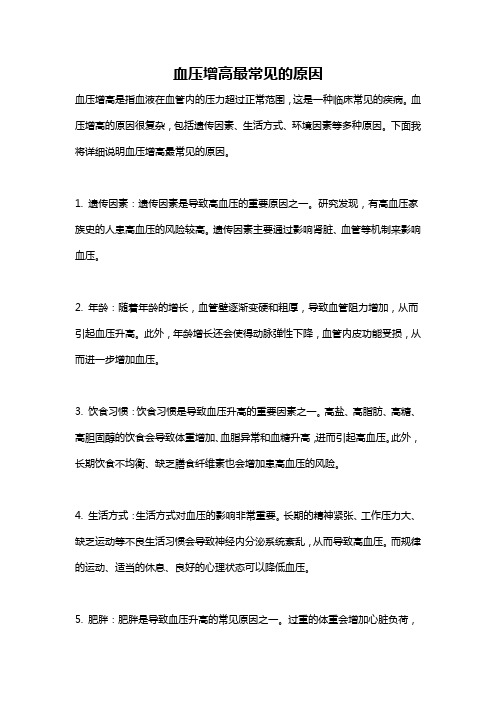 血压增高最常见的原因

血压增高是指血液在血管内的压力超过正常范围，这是一种临床常见的疾病。血压增高的原因很复杂，包括遗传因素、生活方式、环境因素等多种原因。下面我将详细说明血压增高最常见的原因。

1. 遗传因素：遗传因素是导致高血压的重要原因之一。研究发现，有高血压家族史的人患高血压的风险较高。遗传因素主要通过影响肾脏、血管等机制来影响血压。

2. 年龄：随着年龄的增长，血管壁逐渐变硬和粗厚，导致血管阻力增加，从而引起血压升高。此外，年龄增长还会使得动脉弹性下降，血管内皮功能受损，从而进一步增加血压。

3. 饮食习惯：饮食习惯是导致血压升高的重要因素之一。高盐、高脂肪、高糖、高胆固醇的饮食会导致体重增加、血脂异常和血糖升高，进而引起高血压。此外，长期饮食不均衡、缺乏膳食纤维素也会增加患高血压的风险。

4. 生活方式：生活方式对血压的影响非常重要。长期的精神紧张、工作压力大、缺乏运动等不良生活习惯会导致神经内分泌系统紊乱，从而导致高血压。而规律的运动、适当的休息、良好的心理状态可以降低血压。

5. 肥胖：肥胖是导致血压升高的常见原因之一。过重的体重会增加心脏负荷，